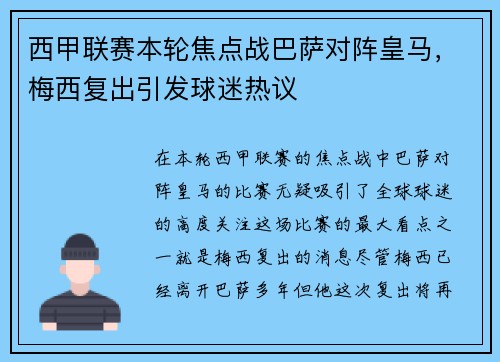 西甲联赛本轮焦点战巴萨对阵皇马，梅西复出引发球迷热议

在本轮西甲联赛的焦点战中巴萨对阵皇马的比赛无疑吸引了全球球迷的高度关注这场比赛的最大看点之一就是梅西复出的消息尽管梅西已经离开巴萨多年但他这次复出将再